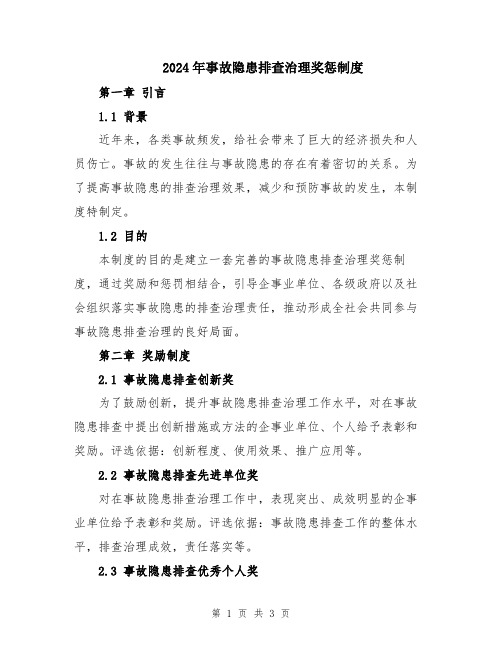 2024年事故隐患排查治理奖惩制度

第一章 引言

1.1 背景

近年来，各类事故频发，给社会带来了巨大的经济损失和人员伤亡。事故的发生往往与事故隐患的存在有着密切的关系。为了提高事故隐患的排查治理效果，减少和预防事故的发生，本制度特制定。

1.2 目的

本制度的目的是建立一套完善的事故隐患排查治理奖惩制度，通过奖励和惩罚相结合，引导企事业单位、各级政府以及社会组织落实事故隐患的排查治理责任，推动形成全社会共同参与事故隐患排查治理的良好局面。

第二章 奖励制度

2.1 事故隐患排查创新奖

为了鼓励创新，提升事故隐患排查治理工作水平，对在事故隐患排查中提出创新措施或方法的企事业单位、个人给予表彰和奖励。评选依据：创新程度、使用效果、推广应用等。

2.2 事故隐患排查先进单位奖

对在事故隐患排查治理工作中，表现突出、成效明显的企事业单位给予表彰和奖励。评选依据：事故隐患排查工作的整体水平，排查治理成效，责任落实等。

2.3 事故隐患排查优秀个人奖

第 1 页 共 3 页